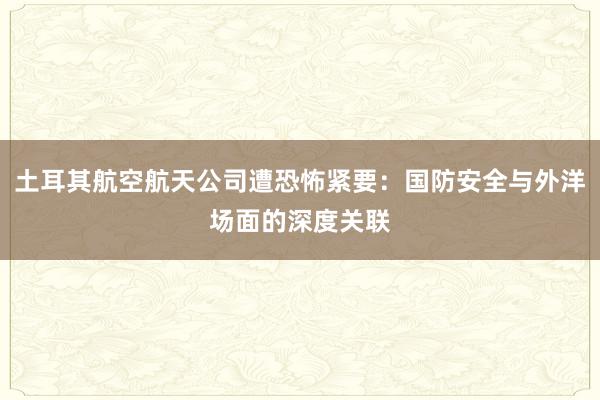 土耳其航空航天公司遭恐怖紧要：国防安全与外洋场面的深度关联